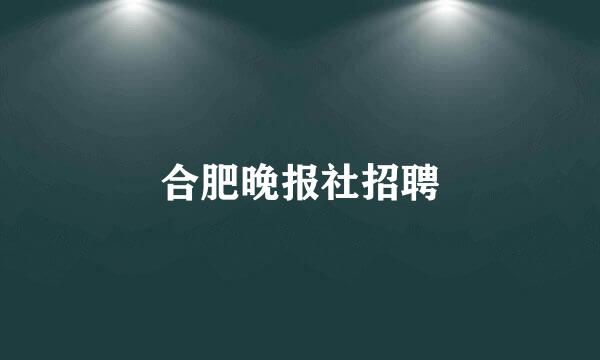 合肥晚报社招聘